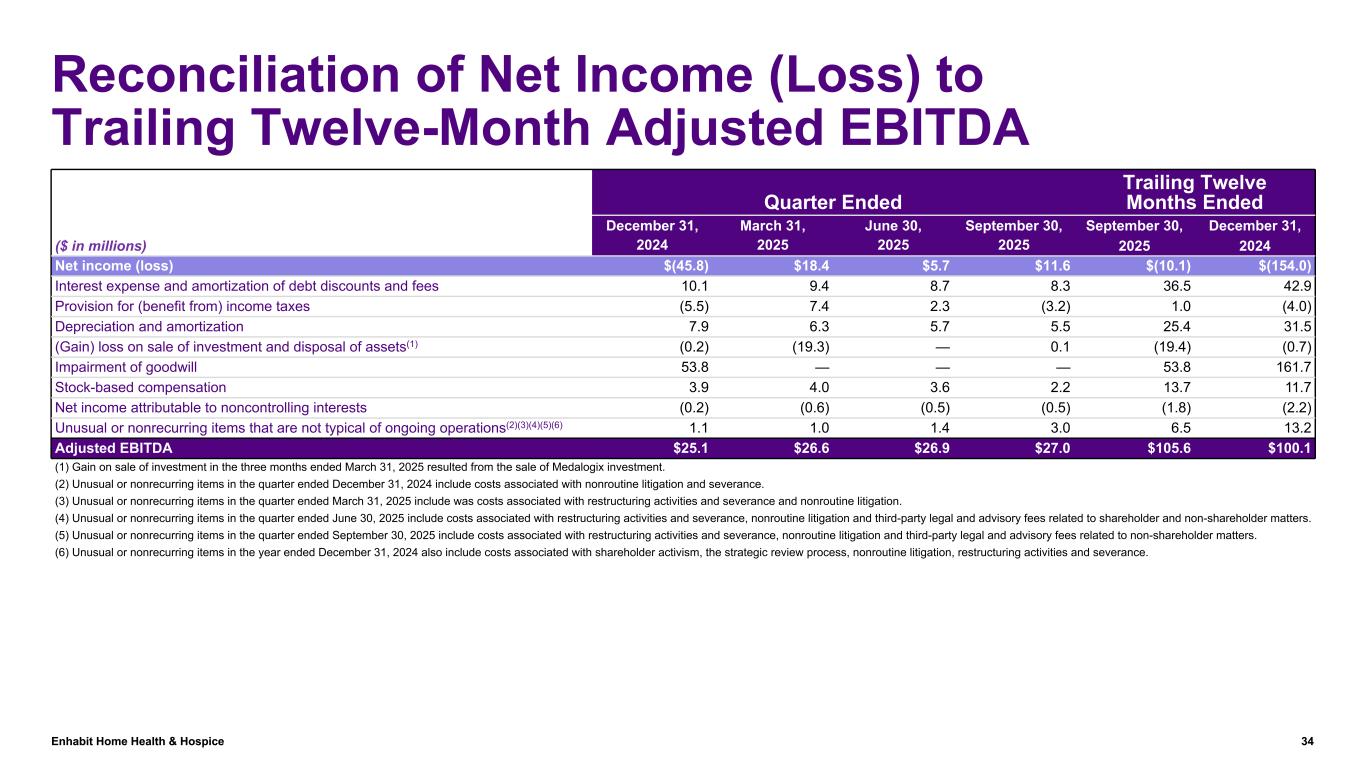 Reconciliation of Net Income (Loss) to Trailing Twelve-Month Adjusted EBITDA

| | Quarter Ended | | | | Trailing Twelve Months Ended | |
|---|---|---|---|---|---|---|
| ($ in millions) | December 31, 2024 | March 31, 2025 | June 30, 2025 | September 30, 2025 | September 30, 2025 | December 31, 2024 |
| Net income (loss) | $(45.8) | $18.4 | $5.7 | $11.6 | $(10.1) | $(154.0) |
| Interest expense and amortization of debt discounts and fees | 10.1 | 9.4 | 8.7 | 8.3 | 36.5 | 42.9 |
| Provision for (benefit from) income taxes | (5.5) | 7.4 | 2.3 | (3.2) | 1.0 | (4.0) |
| Depreciation and amortization | 7.9 | 6.3 | 5.7 | 5.5 | 25.4 | 31.5 |
| (Gain) loss on sale of investment and disposal of assets$^{(1)}$ | (0.2) | (19.3) | — | 0.1 | (19.4) | (0.7) |
| Impairment of goodwill | 53.8 | — | — | — | 53.8 | 161.7 |
| Stock-based compensation | 3.9 | 4.0 | 3.6 | 2.2 | 13.7 | 11.7 |
| Net income attributable to noncontrolling interests | (0.2) | (0.6) | (0.5) | (0.5) | (1.8) | (2.2) |
| Unusual or nonrecurring items that are not typical of ongoing operations$^{(2)(3)(4)(5)(6)}$ | 1.1 | 1.0 | 1.4 | 3.0 | 6.5 | 13.2 |
| Adjusted EBITDA | $25.1 | $26.6 | $26.9 | $27.0 | $105.6 | $100.1 |

(1) Gain on sale of investment in the three months ended March 31, 2025 resulted from the sale of Medalogix investment.
(2) Unusual or nonrecurring items in the quarter ended December 31, 2024 include costs associated with nonroutine litigation and severance.
(3) Unusual or nonrecurring items in the quarter ended March 31, 2025 include was costs associated with restructuring activities and severance and nonroutine litigation.
(4) Unusual or nonrecurring items in the quarter ended June 30, 2025 include costs associated with restructuring activities and severance, nonroutine litigation and third-party legal and advisory fees related to shareholder and non-shareholder matters.
(5) Unusual or nonrecurring items in the quarter ended September 30, 2025 include costs associated with restructuring activities and severance, nonroutine litigation and third-party legal and advisory fees related to non-shareholder matters.
(6) Unusual or nonrecurring items in the year ended December 31, 2024 also include costs associated with shareholder activism, the strategic review process, nonroutine litigation, restructuring activities and severance.

Enhabit Home Health & Hospice
34